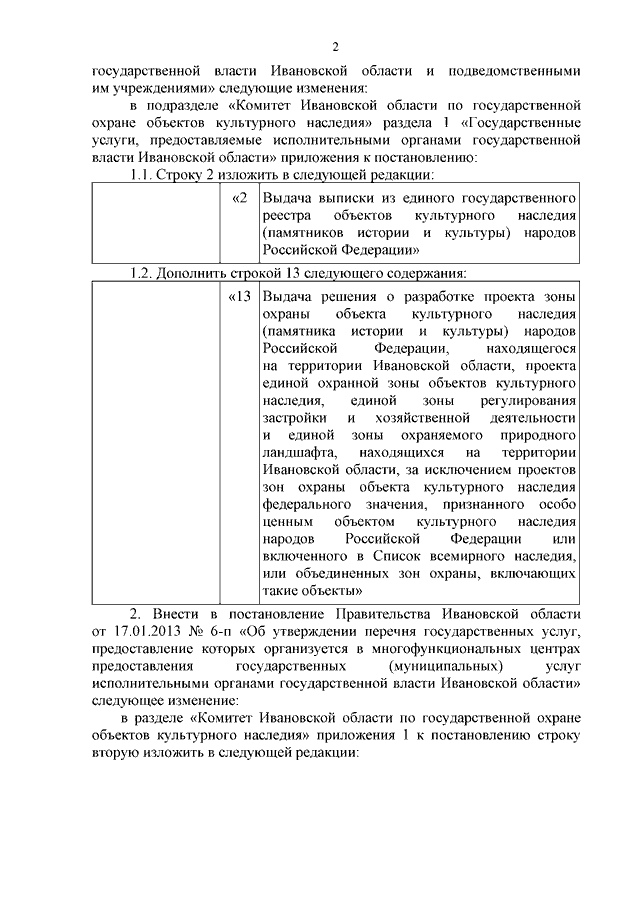 2

государственной власти Ивановской области и подведомственными им учреждениями» следующие изменения:

в подразделе «Комитет Ивановской области по государственной охране объектов культурного наследия» раздела 1 «Государственные услуги, предоставляемые исполнительными органами государственной власти Ивановской области» приложения к постановлению:

1.1. Строку 2 изложить в следующей редакции:

|  | «2 | Выдача выписки из единого государственного реестра объектов культурного наследия (памятников истории и культуры) народов Российской Федерации» |
|---|---|---|

1.2. Дополнить строкой 13 следующего содержания:

|  | «13 | Выдача решения о разработке проекта зоны охраны объекта культурного наследия (памятника истории и культуры) народов Российской Федерации, находящегося на территории Ивановской области, проекта единой охранной зоны объектов культурного наследия, единой зоны регулирования застройки и хозяйственной деятельности и единой зоны охраняемого природного ландшафта, находящихся на территории Ивановской области, за исключением проектов зон охраны объекта культурного наследия федерального значения, признанного особо ценным объектом культурного наследия народов Российской Федерации или включенного в Список всемирного наследия, или объединенных зон охраны, включающих такие объекты» |
|---|---|---|

2. Внести в постановление Правительства Ивановской области от 17.01.2013 № 6-п «Об утверждении перечня государственных услуг, предоставление которых организуется в многофункциональных центрах предоставления государственных (муниципальных) услуг исполнительными органами государственной власти Ивановской области» следующее изменение:

в разделе «Комитет Ивановской области по государственной охране объектов культурного наследия» приложения 1 к постановлению строку вторую изложить в следующей редакции: